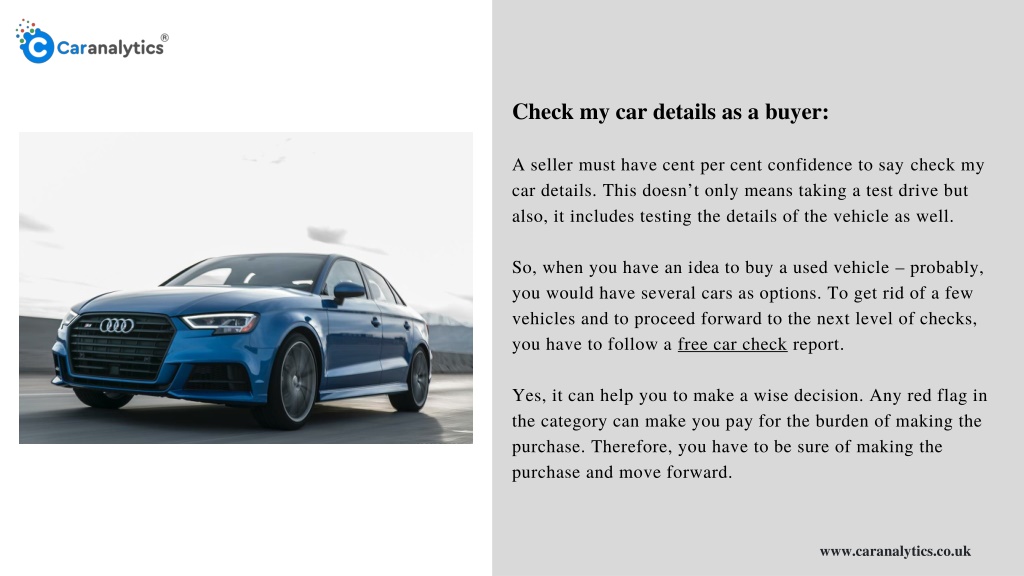 Caranalytics®

Check my car details as a buyer:

A seller must have cent per cent confidence to say check my car details. This doesn’t only means taking a test drive but also, it includes testing the details of the vehicle as well.

So, when you have an idea to buy a used vehicle – probably, you would have several cars as options. To get rid of a few vehicles and to proceed forward to the next level of checks, you have to follow a free car check report.

Yes, it can help you to make a wise decision. Any red flag in the category can make you pay for the burden of making the purchase. Therefore, you have to be sure of making the purchase and move forward.

www.caranalytics.co.uk